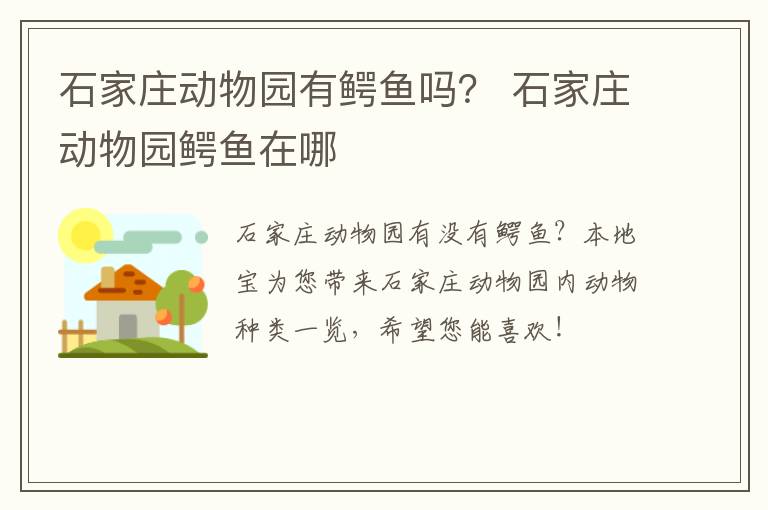 石家庄动物园有鳄鱼吗？ 石家庄动物园鳄鱼在哪

石家庄动物园有没有鳄鱼？本地宝为您带来石家庄动物园内动物种类一览，希望您能喜欢！